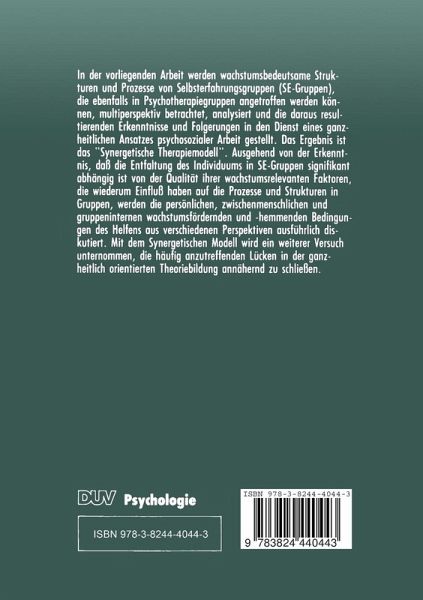 In der vorliegenden Arbeit werden wachstumsbedeutsame Strukturen und Prozesse von Selbsterfahrungsgruppen (SE-Gruppen), die ebenfalls in Psychotherapiegruppen angetroffen werden können, multiperspektiv betrachtet, analysiert und die daraus resultierenden Erkenntnisse und Folgerungen in den Dienst eines ganzheitlichen Ansatzes psychosozialer Arbeit gestellt. Das Ergebnis ist das "Synergetische Therapiemodell". Ausgehend von der Erkenntnis, daß die Entfaltung des Individuums in SE-Gruppen signifikant abhängig ist von der Qualität ihrer wachstumsrelevanten Faktoren, die wiederum Einfluß haben auf die Prozesse und Strukturen in Gruppen, werden die persönlichen, zwischenmenschlichen und gruppeninternen wachstumsfördernden und -hemmenden Bedingungen des Helfens aus verschiedenen Perspektiven ausführlich diskutiert. Mit dem Synergetischen Modell wird ein weiterer Versuch unternommen, die häufig anzutreffenden Lücken in der ganzheitlich orientierten Theoriebildung annähernd zu schließen.

DUV Psychologie

ISBN 978-3-8244-4044-3

ISBN 978-3-8244-4044-3

9 783824 440443